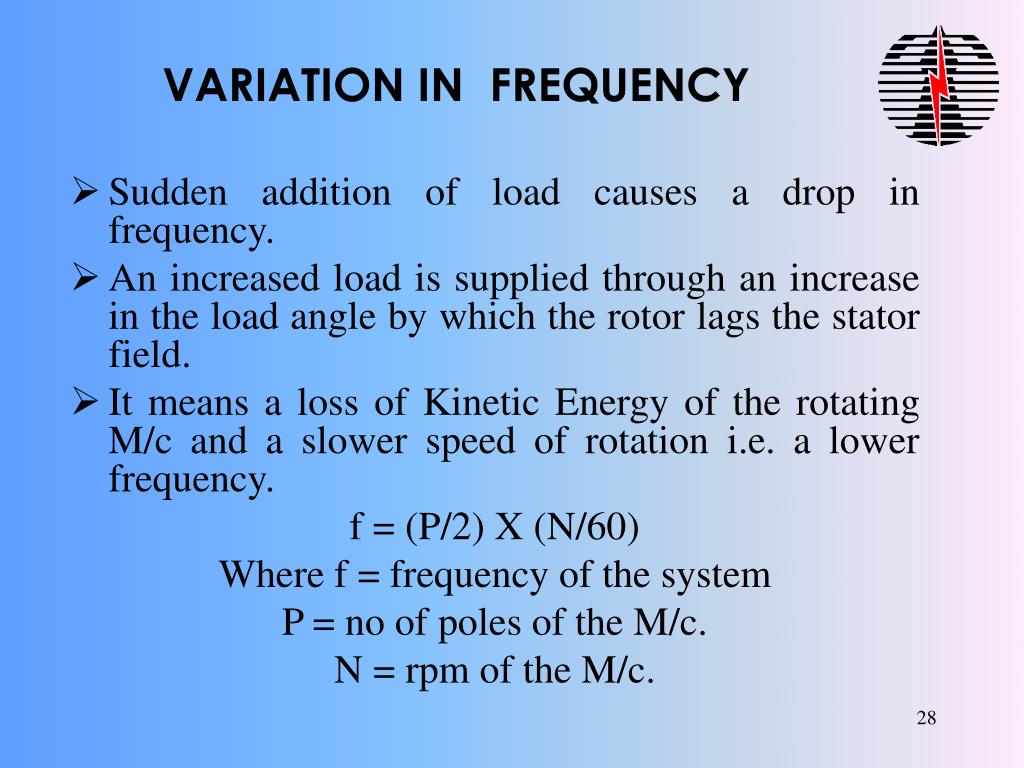 VARIATION IN FREQUENCY

➢ Sudden addition of load causes a drop in frequency.

➢ An increased load is supplied through an increase in the load angle by which the rotor lags the stator field.

➢ It means a loss of Kinetic Energy of the rotating M/c and a slower speed of rotation i.e. a lower frequency.

f = (P/2) X (N/60)

Where f = frequency of the system

P = no of poles of the M/c.

N = rpm of the M/c.

28